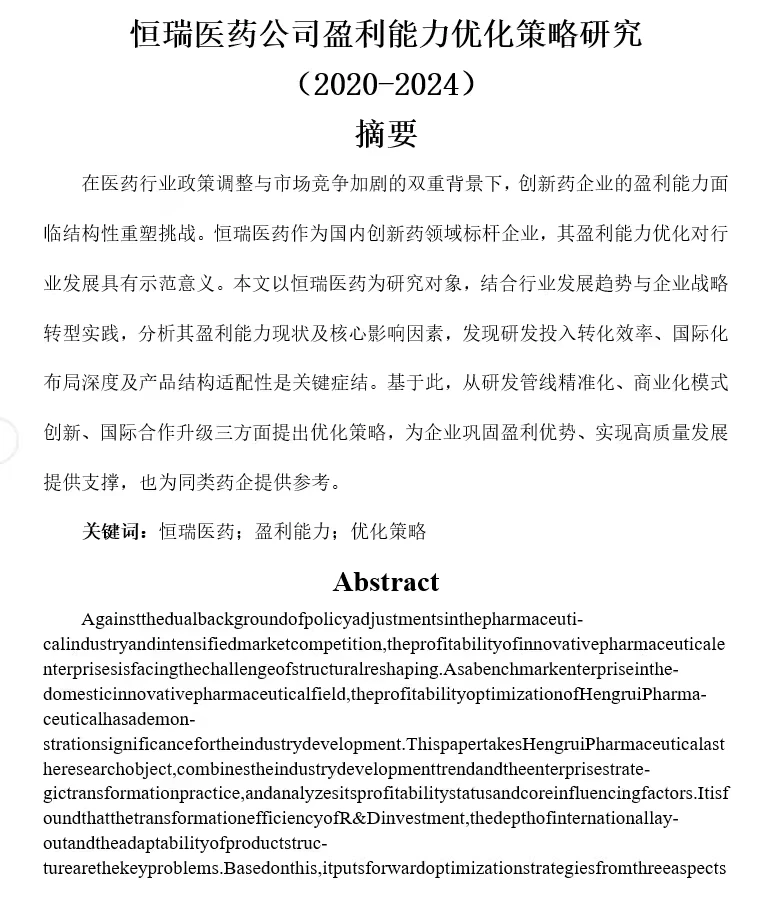 恒瑞医药公司盈利能力优化策略研究

（2020-2024）

摘要

在医药行业政策调整与市场竞争加剧的双重背景下，创新药企业的盈利能力面临结构性重塑挑战。恒瑞医药作为国内创新药领域标杆企业，其盈利能力优化对行业发展具有示范意义。本文以恒瑞医药为研究对象，结合行业发展趋势与企业战略转型实践，分析其盈利能力现状及核心影响因素，发现研发投入转化效率、国际化布局深度及产品结构适配性是关键症结。基于此，从研发管线精准化、商业化模式创新、国际合作升级三方面提出优化策略，为企业巩固盈利优势、实现高质量发展提供支撑，也为同类药企提供参考。

关键词：恒瑞医药；盈利能力；优化策略

Abstract

Againstthedualbackgroundofpolicyadjustmentsinthepharmaceuticalindustryandintensifiedmarketcompetition,theprofitabilityofinnovativepharmaceuticalenterprisesisfacingthechallengeofstructuralreshaping.Asabenchmarkenterpriseinthedomesticinnovativepharmaceuticalfield,theprofitabilityoptimizationofHengruiPharmaceuticalhasademonstrationsignificancefortheindustrydevelopment.ThispapertakesHengruiPharmaceuticalastheresearchobject,combinestheindustrydevelopmenttrendandtheenterprisestrategictransformationpractice,andanalyzesitsprofitabilitystatusandcoreinfluencingfactors.ItisfoundthatthetransformationefficiencyofR&Dinvestment,thedepthofinternationallayoutandtheadaptabilityofproductstructurearethekeyproblems.Basedonthis,itputsforwardoptimizationstrategiesfromthreeaspects